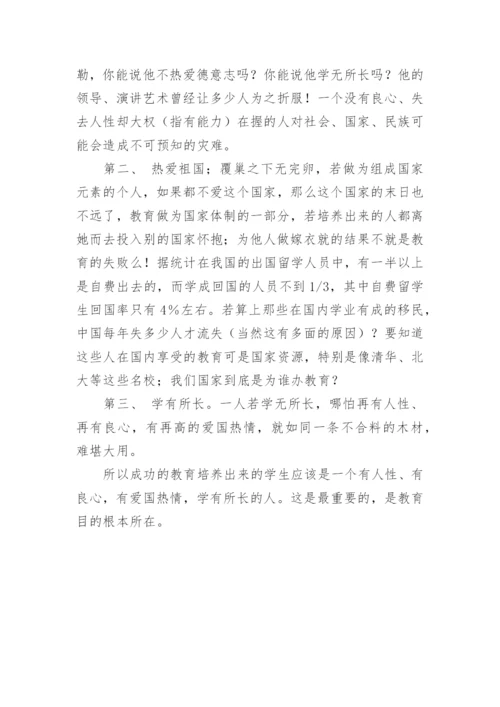 勒，你能说他不热爱德意志吗？你能说他学无所长吗？他的领导、演讲艺术曾经让多少人为之折服！一个没有良心、失去人性却大权（指有能力）在握的人对社会、国家、民族可能会造成不可预知的灾难。

第二、 热爱祖国；覆巢之下无完卵，若做为组成国家元素的个人，如果都不爱这个国家，那么这个国家的末日也不远了，教育做为国家体制的一部分，若培养出来的人都离她而去投入别的国家怀抱；为他人做嫁衣就的结果不就是教育的失败么！据统计在我国的出国留学人员中，有一半以上是自费出去的，而学成回国的人员不到1/3，其中自费留学生回国率只有4%左右。若算上那些在国内学业有成的移民，中国每年失多少人才流失（当然这有多面的原因）？要知道这些人在国内享受的教育可是国家资源，特别是像清华、北大等这些名校；我们国家到底是为谁办教育？

第三、 学有所长。一人若学无所长，哪怕再有人性、再有良心，有再高的爱国热情，就如同一条不合料的木材，难堪大用。

所以成功的教育培养出来的学生应该是一个有人性、有良心，有爱国热情，学有所长的人。这是最重要的，是教育目的根本所在。